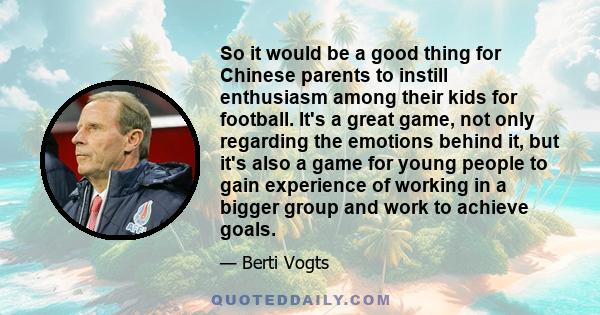 So it would be a good thing for Chinese parents to instill enthusiasm among their kids for football. It's a great game, not only regarding the emotions behind it, but it's also a game for young people to gain experience of working in a bigger group and work to achieve goals.

— Berti Vogts

AFFA

QUOTEDDAILY.COM